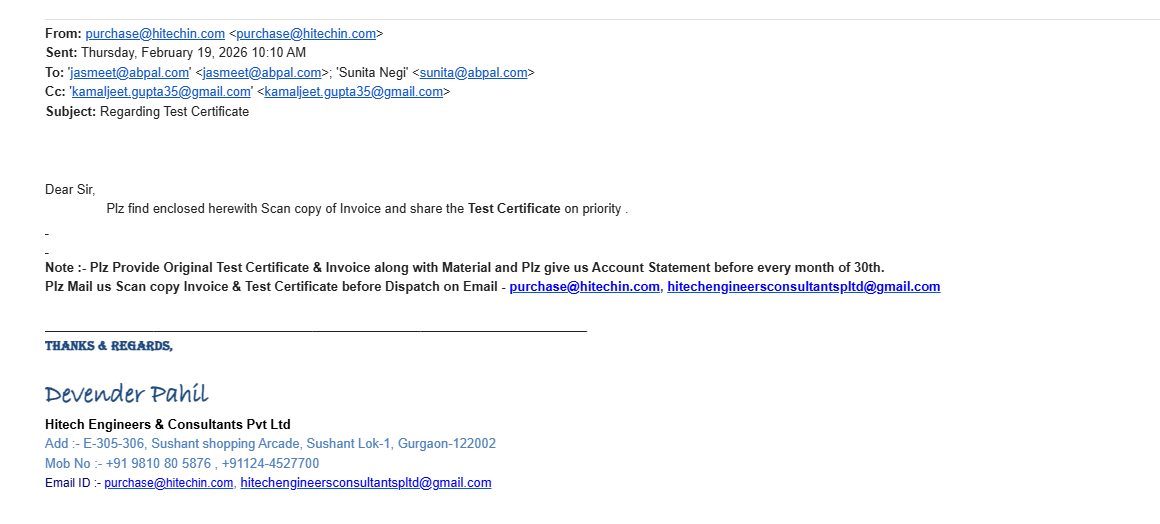 From: purchase@hitechin.com <purchase@hitechin.com>
Sent: Thursday, February 19, 2026 10:10 AM
To: 'jasmeet@abpal.com' <jasmeet@abpal.com>; 'Sunita Negi' <sunita@abpal.com>
Cc: 'kamaljeet.gupta35@gmail.com' <kamaljeet.gupta35@gmail.com>
Subject: Regarding Test Certificate

Dear Sir,
Plz find enclosed herewith Scan copy of Invoice and share the Test Certificate on priority .

Note :- Plz Provide Original Test Certificate & Invoice along with Material and Plz give us Account Statement before every month of 30th.
Plz Mail us Scan copy Invoice & Test Certificate before Dispatch on Email - purchase@hitechin.com, hitechengineersconsultantspltd@gmail.com

THANKS & REGARDS,

Devender Pahil
Hitech Engineers & Consultants Pvt Ltd
Add :- E-305-306, Sushant shopping Arcade, Sushant Lok-1, Gurgaon-122002
Mob No :- +91 9810 80 5876 , +91124-4527700
Email ID :- purchase@hitechin.com, hitechengineersconsultantspltd@gmail.com